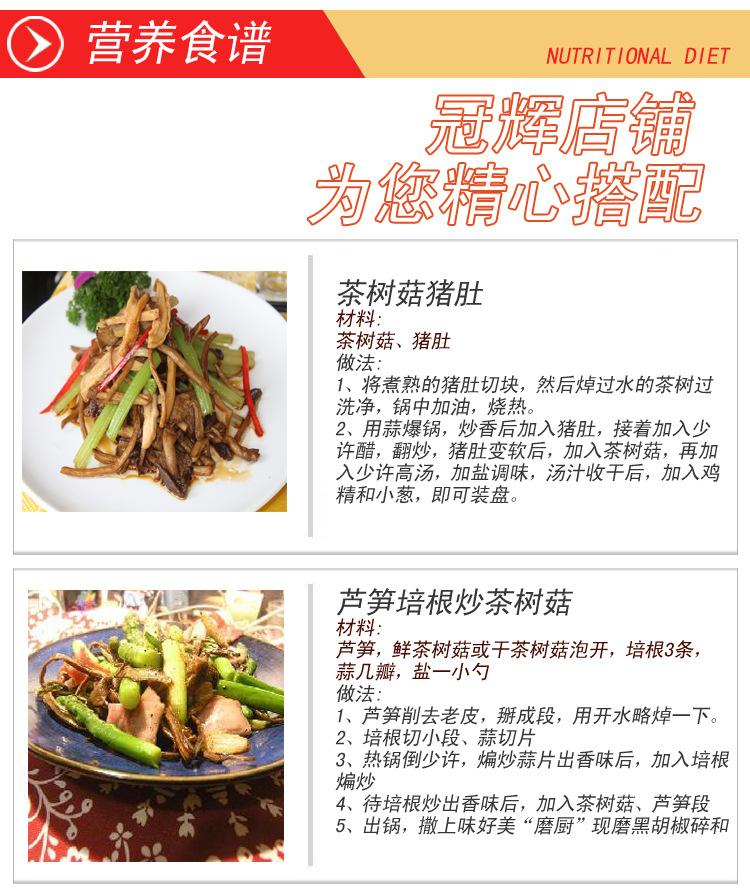 营养食谱

NUTRITIONAL DIET

冠辉店铺
为您精心搭配

茶树菇猪肚

材料:
茶树菇、猪肚

做法:
1、将煮熟的猪肚切块，然后焯过水的茶树过洗净，锅中加油，烧热。
2、用蒜爆锅，炒香后加入猪肚，接着加入少许醋，翻炒，猪肚变软后，加入茶树菇，再加入少许高汤，加盐调味，汤汁收干后，加入鸡精和小葱，即可装盘。

芦笋培根炒茶树菇

材料:
芦笋，鲜茶树菇或干茶树菇泡开，培根3条，蒜几瓣，盐一小勺

做法:
1、芦笋削去老皮，掰成段，用开水略焯一下。
2、培根切小段、蒜切片
3、热锅倒少许，煸炒蒜片出香味后，加入培根煸炒
4、待培根炒出香味后，加入茶树菇、芦笋段
5、出锅，撒上味好美“磨厨”现磨黑胡椒碎和